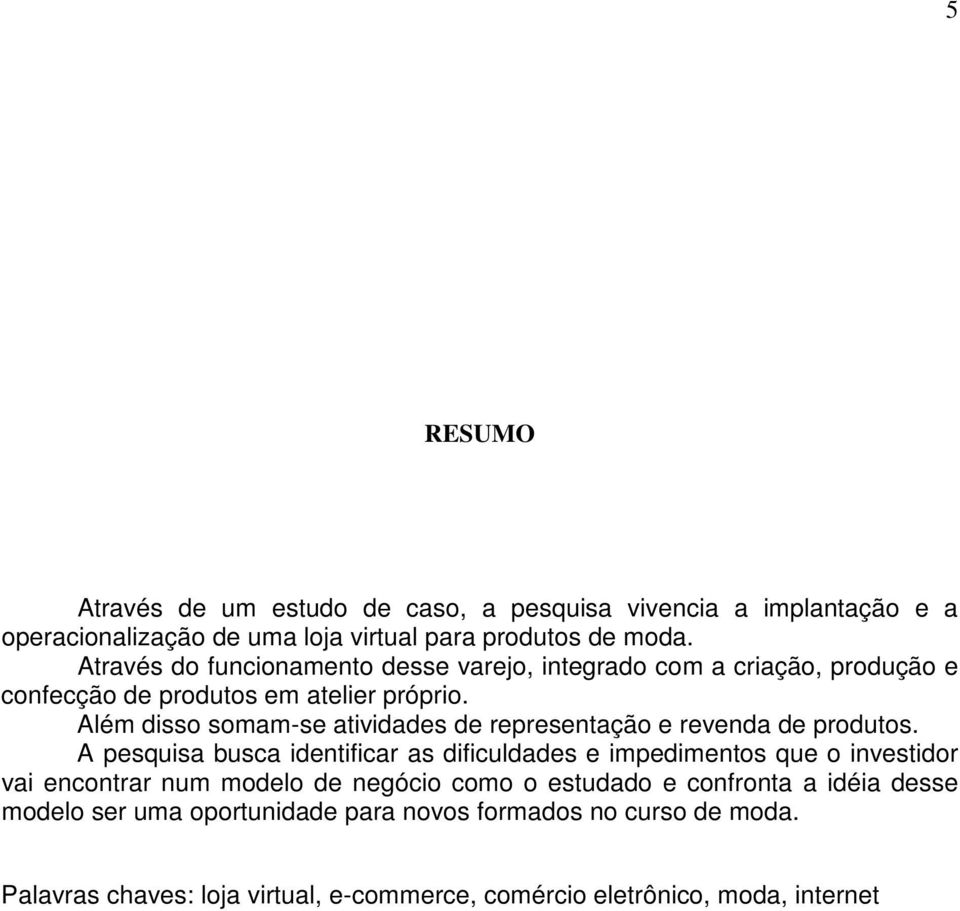 5

RESUMO

Através de um estudo de caso, a pesquisa vivencia a implantação e a operacionalização de uma loja virtual para produtos de moda.

Através do funcionamento desse varejo, integrado com a criação, produção e confecção de produtos em atelier próprio.

Além disso somam-se atividades de representação e revenda de produtos.

A pesquisa busca identificar as dificuldades e impedimentos que o investidor vai encontrar num modelo de negócio como o estudado e confronta a idéia desse modelo ser uma oportunidade para novos formados no curso de moda.

Palavras chaves: loja virtual, e-commerce, comércio eletrônico, moda, internet